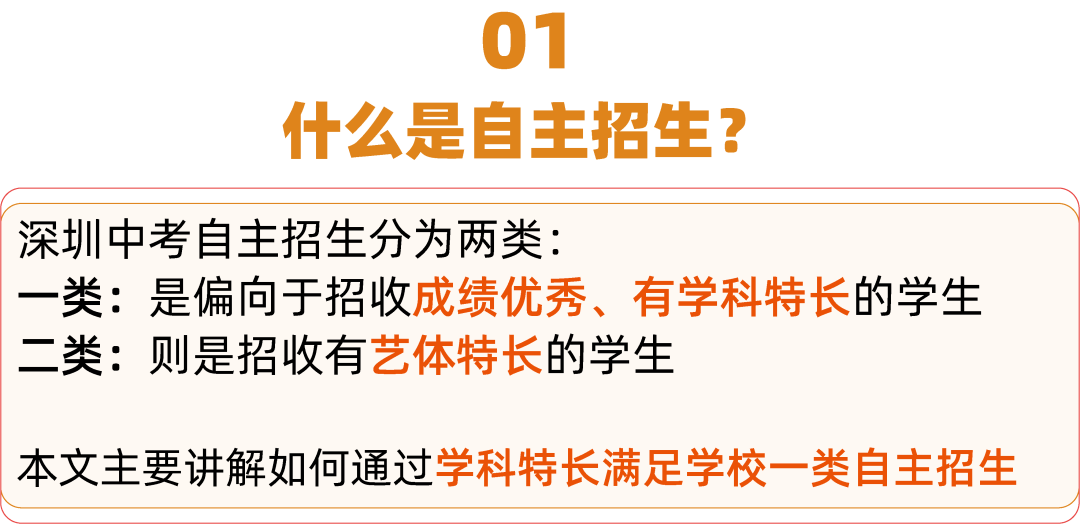 01
什么是自主招生？

深圳中考自主招生分为两类：
一类：是偏向于招收成绩优秀、有学科特长的学生
二类：则是招收有艺体特长的学生

本文主要讲解如何通过学科特长满足学校一类自主招生